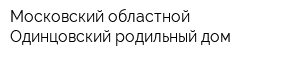 Московский областной
Одинцовский родильный дом